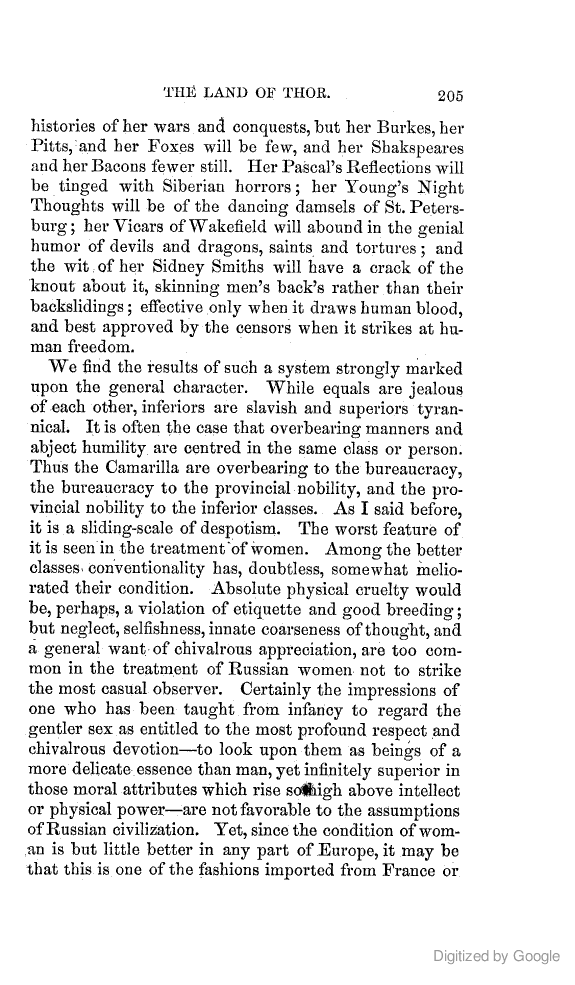 THE LAND OF THOR. 205

histories of her wars and conquests, but her Burkes, her Pitts, and her Foxes will be few, and her Shakspeares and her Bacons fewer still. Her Pascal's Reflections will be tinged with Siberian horrors; her Young's Night Thoughts will be of the dancing damsels of St. Petersburg; her Vicars of Wakefield will abound in the genial humor of devils and dragons, saints and tortures; and the wit of her Sidney Smiths will have a crack of the knout about it, skinning men's back's rather than their backslidings; effective only when it draws human blood, and best approved by the censors when it strikes at human freedom.

We find the results of such a system strongly marked upon the general character. While equals are jealous of each other, inferiors are slavish and superiors tyrannical. It is often the case that overbearing manners and abject humility are centred in the same class or person. Thus the Camarilla are overbearing to the bureaucracy, the bureaucracy to the provincial nobility, and the provincial nobility to the inferior classes. As I said before, it is a sliding-scale of despotism. The worst feature of it is seen in the treatment of women. Among the better classes conventionality has, doubtless, somewhat meliorated their condition. Absolute physical cruelty would be, perhaps, a violation of etiquette and good breeding; but neglect, selfishness, innate coarseness of thought, and a general want of chivalrous appreciation, are too common in the treatment of Russian women not to strike the most casual observer. Certainly the impressions of one who has been taught from infancy to regard the gentler sex as entitled to the most profound respect and chivalrous devotion—to look upon them as beings of a more delicate essence than man, yet infinitely superior in those moral attributes which rise so high above intellect or physical power—are not favorable to the assumptions of Russian civilization. Yet, since the condition of woman is but little better in any part of Europe, it may be that this is one of the fashions imported from France or

Digitized by Google